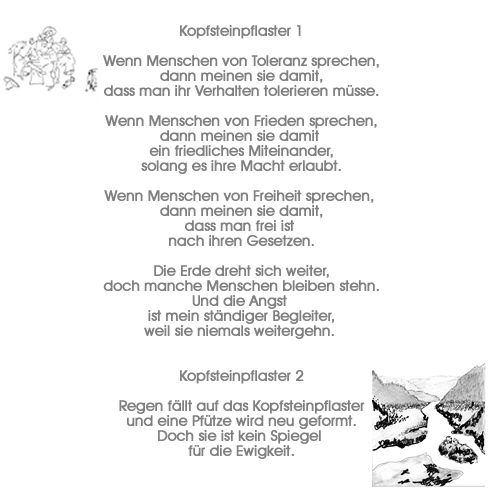 Kopfsteinpflaster 1

Wenn Menschen von Toleranz sprechen,
dann meinen sie damit,
dass man ihr Verhalten tolerieren müsse.

Wenn Menschen von Frieden sprechen,
dann meinen sie damit
ein friedliches Miteinander,
solang es ihre Macht erlaubt.

Wenn Menschen von Freiheit sprechen,
dann meinen sie damit,
dass man frei ist
nach ihren Gesetzen.

Die Erde dreht sich weiter,
doch manche Menschen bleiben stehn.
Und die Angst
ist mein ständiger Begleiter,
weil sie niemals weitergehn.

Kopfsteinpflaster 2

Regen fällt auf das Kopfsteinpflaster
und eine Pfütze wird neu geformt.
Doch sie ist kein Spiegel
für die Ewigkeit.